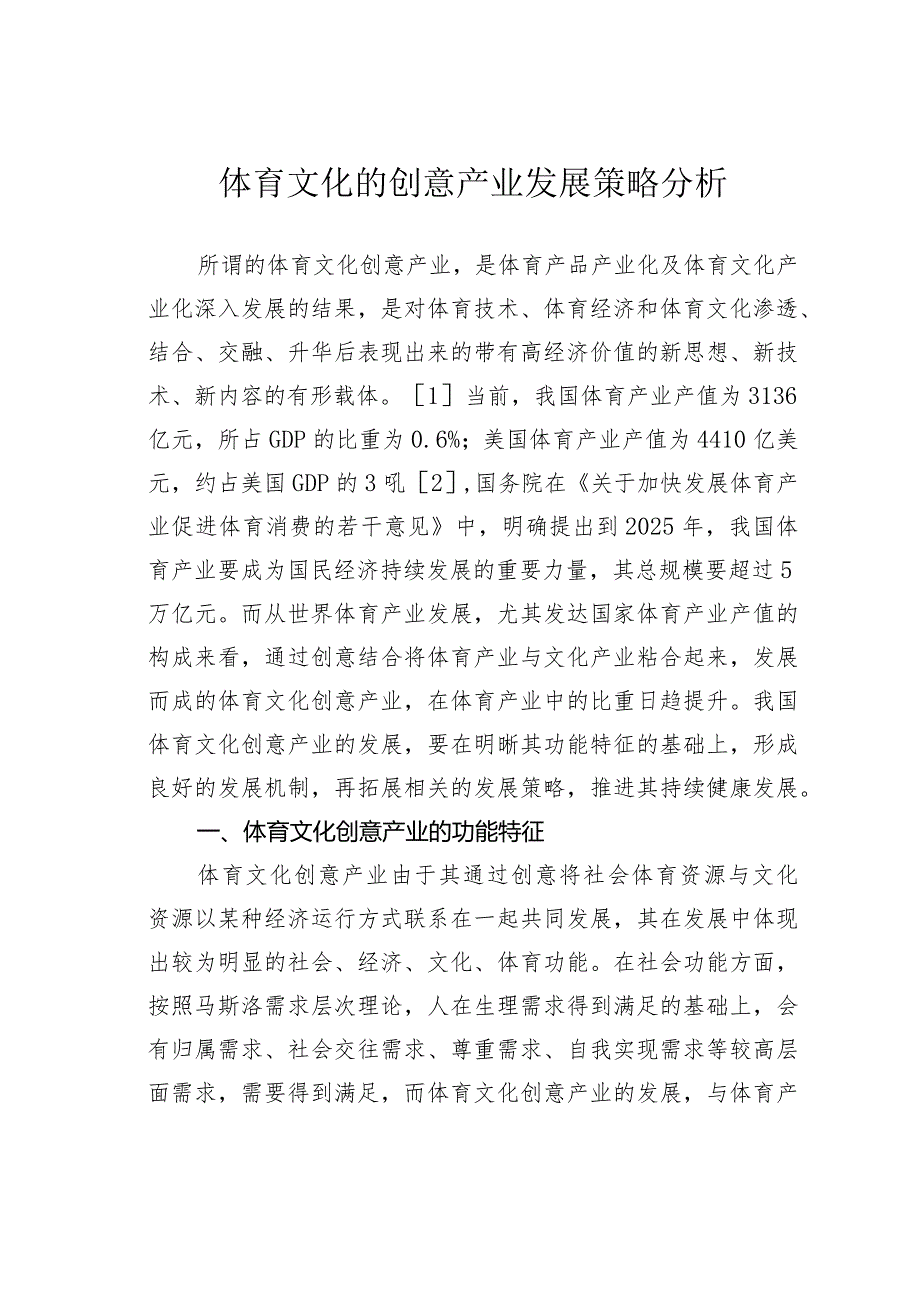 体育文化的创意产业发展策略分析

所谓的体育文化创意产业，是体育产品产业化及体育文化产业化深入发展的结果，是对体育技术、体育经济和体育文化渗透、结合、交融、升华后表现出来的带有高经济价值的新思想、新技术、新内容的有形载体。［1］当前，我国体育产业产值为3136亿元，所占GDP的比重为0.6%；美国体育产业产值为4410亿美元，约占美国GDP的3吼［2］,国务院在《关于加快发展体育产业促进体育消费的若干意见》中，明确提出到2025年，我国体育产业要成为国民经济持续发展的重要力量，其总规模要超过5万亿元。而从世界体育产业发展，尤其发达国家体育产业产值的构成来看，通过创意结合将体育产业与文化产业粘合起来，发展而成的体育文化创意产业，在体育产业中的比重日趋提升。我国体育文化创意产业的发展，要在明晰其功能特征的基础上，形成良好的发展机制，再拓展相关的发展策略，推进其持续健康发展。

一、体育文化创意产业的功能特征

体育文化创意产业由于其通过创意将社会体育资源与文化资源以某种经济运行方式联系在一起共同发展，其在发展中体现出较为明显的社会、经济、文化、体育功能。在社会功能方面，按照马斯洛需求层次理论，人在生理需求得到满足的基础上，会有归属需求、社会交往需求、尊重需求、自我实现需求等较高层面需求，需要得到满足，而体育文化创意产业的发展，与体育产